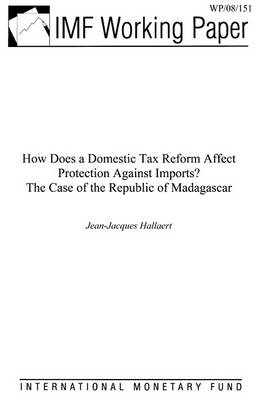 WP/08/151

IMF Working Paper

How Does a Domestic Tax Reform Affect Protection Against Imports? The Case of the Republic of Madagascar

Jean-Jacques Hallaert

INTERNATIONAL MONETARY FUND